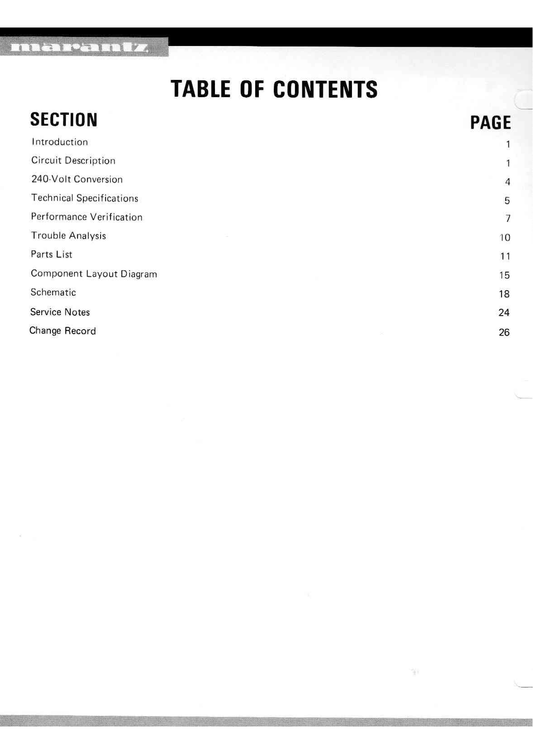 marantz

TABLE OF CONTENTS

SECTION

PAGE

Introduction 1
Circuit Description 1
240-Volt Conversion 4
Technical Specifications 5
Performance Verification 7
Trouble Analysis 10
Parts List 11
Component Layout Diagram 15
Schematic 18
Service Notes 24
Change Record 26